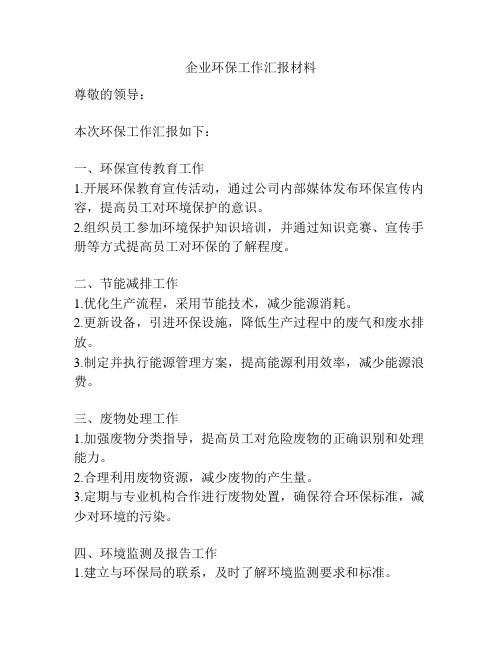 企业环保工作汇报材料

尊敬的领导：

本次环保工作汇报如下：

一、环保宣传教育工作
1.开展环保教育宣传活动，通过公司内部媒体发布环保宣传内容，提高员工对环境保护的意识。
2.组织员工参加环境保护知识培训，并通过知识竞赛、宣传手册等方式提高员工对环保的了解程度。

二、节能减排工作
1.优化生产流程，采用节能技术，减少能源消耗。
2.更新设备，引进环保设施，降低生产过程中的废气和废水排放。
3.制定并执行能源管理方案，提高能源利用效率，减少能源浪费。

三、废物处理工作
1.加强废物分类指导，提高员工对危险废物的正确识别和处理能力。
2.合理利用废物资源，减少废物的产生量。
3.定期与专业机构合作进行废物处置，确保符合环保标准，减少对环境的污染。

四、环境监测及报告工作
1.建立与环保局的联系，及时了解环境监测要求和标准。